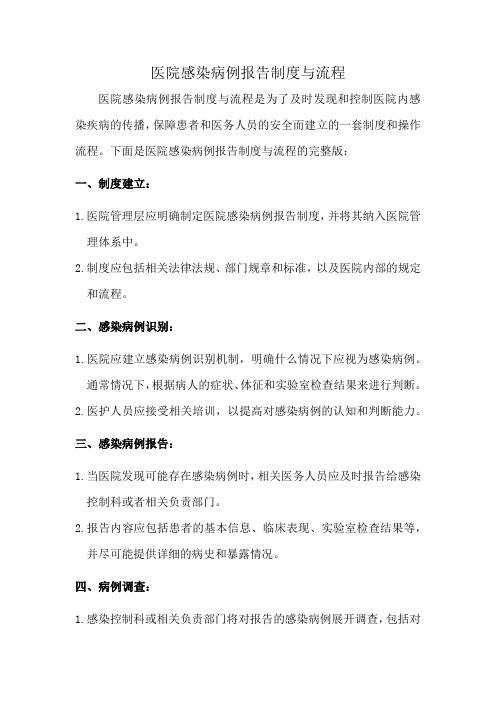 医院感染病例报告制度与流程

医院感染病例报告制度与流程是为了及时发现和控制医院内感染疾病的传播，保障患者和医务人员的安全而建立的一套制度和操作流程。下面是医院感染病例报告制度与流程的完整版：

一、制度建立：

1. 医院管理层应明确制定医院感染病例报告制度，并将其纳入医院管理体系中。

2. 制度应包括相关法律法规、部门规章和标准，以及医院内部的规定和流程。

二、感染病例识别：

1. 医院应建立感染病例识别机制，明确什么情况下应视为感染病例。通常情况下，根据病人的症状、体征和实验室检查结果来进行判断。

2. 医护人员应接受相关培训，以提高对感染病例的认知和判断能力。

三、感染病例报告：

1. 当医院发现可能存在感染病例时，相关医务人员应及时报告给感染控制科或者相关负责部门。

2. 报告内容应包括患者的基本信息、临床表现、实验室检查结果等，并尽可能提供详细的病史和暴露情况。

四、病例调查：

1. 感染控制科或相关负责部门将对报告的感染病例展开调查，包括对